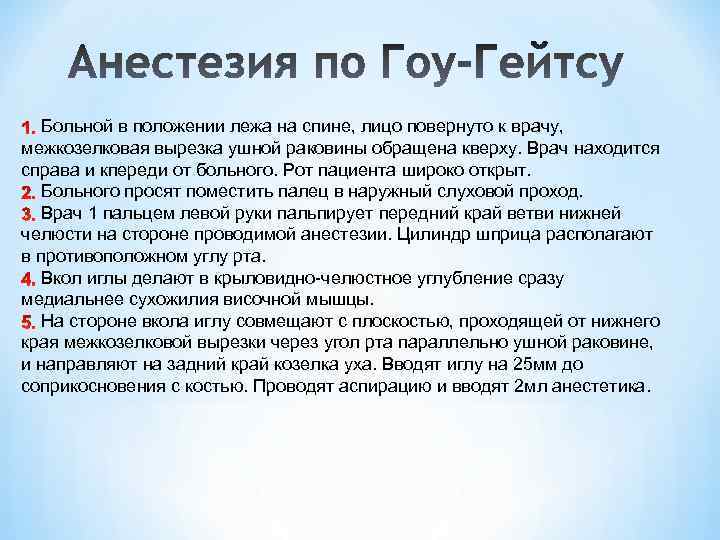 Анестезия по Гоу-Гейтсу

1. Больной в положении лежа на спине, лицо повернуто к врачу, межкозелковая вырезка ушной раковины обращена кверху. Врач находится справа и кпереди от больного. Рот пациента широко открыт.
2. Больного просят поместить палец в наружный слуховой проход.
3. Врач 1 пальцем левой руки пальпирует передний край ветви нижней челюсти на стороне проводимой анестезии. Цилиндр шприца располагают в противоположном углу рта.
4. Вкол иглы делают в крыловидно-челюстное углубление сразу медиальнее сухожилия височной мышцы.
5. На стороне вкола иглу совмещают с плоскостью, проходящей от нижнего края межкозелковой вырезки через угол рта параллельно ушной раковине, и направляют на задний край козелка уха. Вводят иглу на 25мм до соприкосновения с костью. Проводят аспирацию и вводят 2мл анестетика.